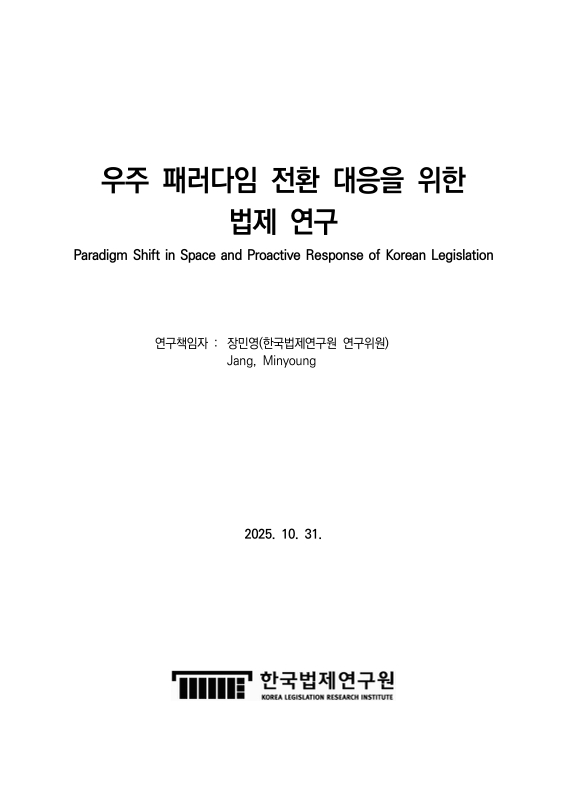 우주 패러다임 전환 대응을 위한
법제 연구

Paradigm Shift in Space and Proactive Response of Korean Legislation

연구책임자 : 장민영(한국법제연구원 연구위원)
Jang, Minyoung

2025. 10. 31.

한국법제연구원
KOREA LEGISLATION RESEARCH INSTITUTE